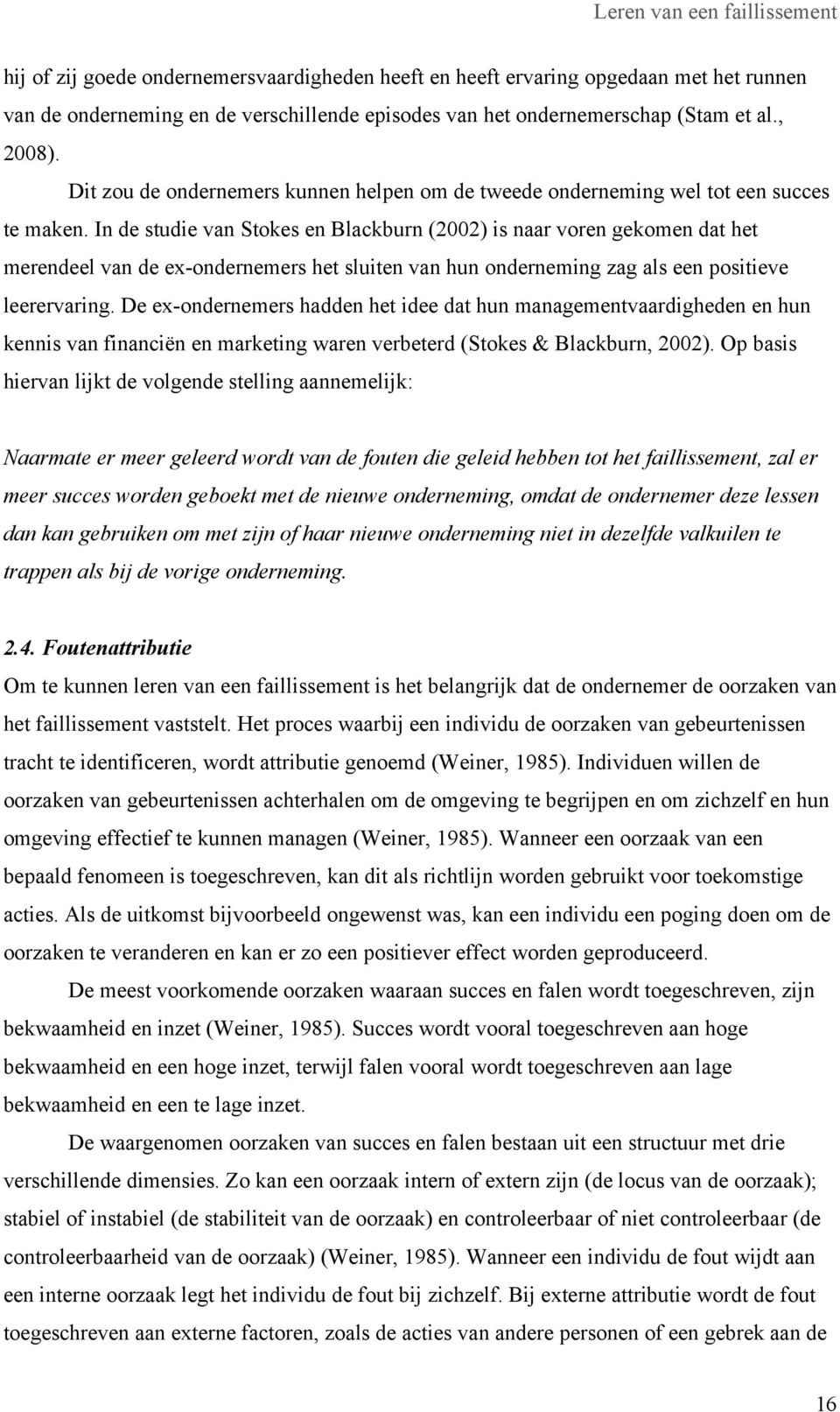 Leren van een faillissement

hij of zij goede ondernemersvaardigheden heeft en heeft ervaring opgedaan met het runnen van de onderneming en de verschillende episodes van het ondernemerschap (Stam et al., 2008).

Dit zou de ondernemers kunnen helpen om de tweede onderneming wel tot een succes te maken. In de studie van Stokes en Blackburn (2002) is naar voren gekomen dat het merendeel van de ex-ondernemers het sluiten van hun onderneming zag als een positieve leerervaring. De ex-ondernemers hadden het idee dat hun managementvaardigheden en hun kennis van financiën en marketing waren verbeterd (Stokes & Blackburn, 2002). Op basis hiervan lijkt de volgende stelling aannemelijk:

Naarmate er meer geleerd wordt van de fouten die geleid hebben tot het faillissement, zal er meer succes worden geboekt met de nieuwe onderneming, omdat de ondernemer deze lessen dan kan gebruiken om met zijn of haar nieuwe onderneming niet in dezelfde valkuilen te trappen als bij de vorige onderneming.

2.4. Foutenattributie

Om te kunnen leren van een faillissement is het belangrijk dat de ondernemer de oorzaken van het faillissement vaststelt. Het proces waarbij een individu de oorzaken van gebeurtenissen tracht te identificeren, wordt attributie genoemd (Weiner, 1985). Individuen willen de oorzaken van gebeurtenissen achterhalen om de omgeving te begrijpen en om zichzelf en hun omgeving effectief te kunnen managen (Weiner, 1985). Wanneer een oorzaak van een bepaald fenomeen is toegeschreven, kan dit als richtlijn worden gebruikt voor toekomstige acties. Als de uitkomst bijvoorbeeld ongewenst was, kan een individu een poging doen om de oorzaken te veranderen en kan er zo een positiever effect worden geproduceerd.

De meest voorkomende oorzaken waaraan succes en falen wordt toegeschreven, zijn bekwaamheid en inzet (Weiner, 1985). Succes wordt vooral toegeschreven aan hoge bekwaamheid en een hoge inzet, terwijl falen vooral wordt toegeschreven aan lage bekwaamheid en een te lage inzet.

De waargenomen oorzaken van succes en falen bestaan uit een structuur met drie verschillende dimensies. Zo kan een oorzaak intern of extern zijn (de locus van de oorzaak); stabiel of instabiel (de stabiliteit van de oorzaak) en controleerbaar of niet controleerbaar (de controleerbaarheid van de oorzaak) (Weiner, 1985). Wanneer een individu de fout wijdt aan een interne oorzaak legt het individu de fout bij zichzelf. Bij externe attributie wordt de fout toegeschreven aan externe factoren, zoals de acties van andere personen of een gebrek aan de

16